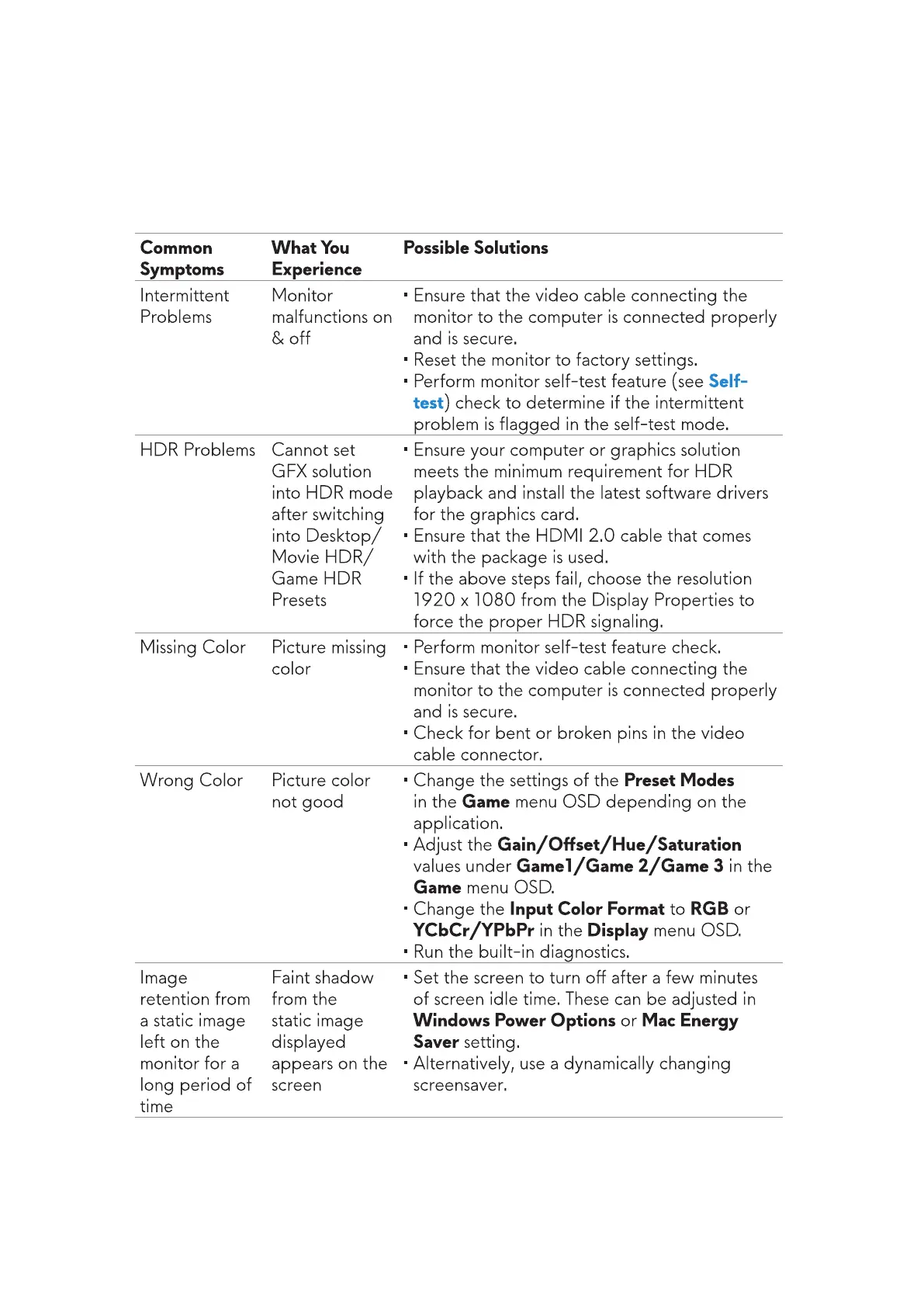 | Common Symptoms | What You Experience | Possible Solutions |
|---|---|---|
| Intermittent Problems | Monitor malfunctions on & off | • Ensure that the video cable connecting the monitor to the computer is connected properly and is secure. • Reset the monitor to factory settings. • Perform monitor self-test feature (see Self-test) check to determine if the intermittent problem is flagged in the self-test mode. |
| HDR Problems | Cannot set GFX solution into HDR mode after switching into Desktop/ Movie HDR/ Game HDR Presets | • Ensure your computer or graphics solution meets the minimum requirement for HDR playback and install the latest software drivers for the graphics card. • Ensure that the HDMI 2.0 cable that comes with the package is used. • If the above steps fail, choose the resolution 1920 x 1080 from the Display Properties to force the proper HDR signaling. |
| Missing Color | Picture missing color | • Perform monitor self-test feature check. • Ensure that the video cable connecting the monitor to the computer is connected properly and is secure. • Check for bent or broken pins in the video cable connector. |
| Wrong Color | Picture color not good | • Change the settings of the Preset Modes in the Game menu OSD depending on the application. • Adjust the Gain/Offset/Hue/Saturation values under Game1/Game 2/Game 3 in the Game menu OSD. • Change the Input Color Format to RGB or YCbCr/YPbPr in the Display menu OSD. • Run the built-in diagnostics. |
| Image retention from a static image left on the monitor for a long period of time | Faint shadow from the static image displayed appears on the screen | • Set the screen to turn off after a few minutes of screen idle time. These can be adjusted in Windows Power Options or Mac Energy Saver setting. • Alternatively, use a dynamically changing screensaver. |